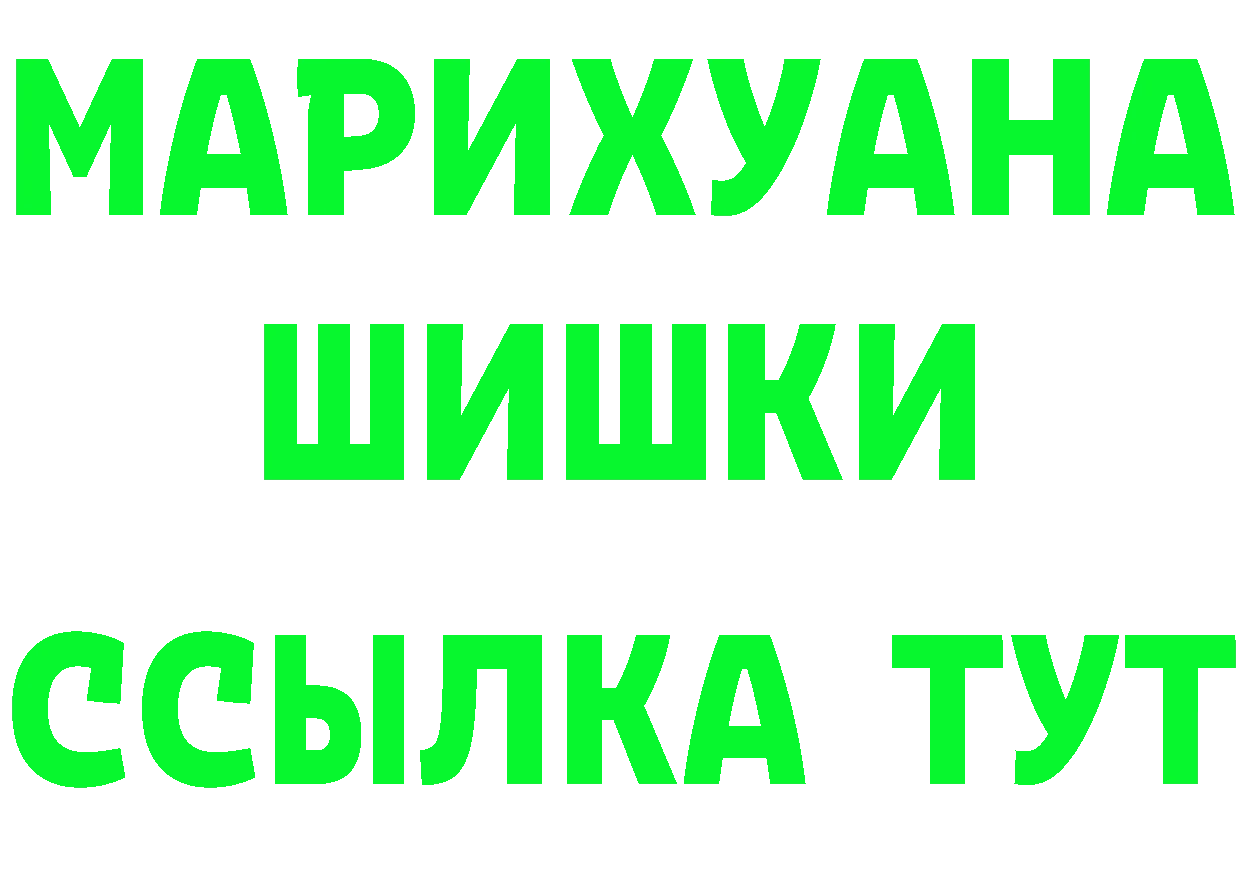 МАРИХУАНА
ШИШКИ
ССЫЛКА ТУТ